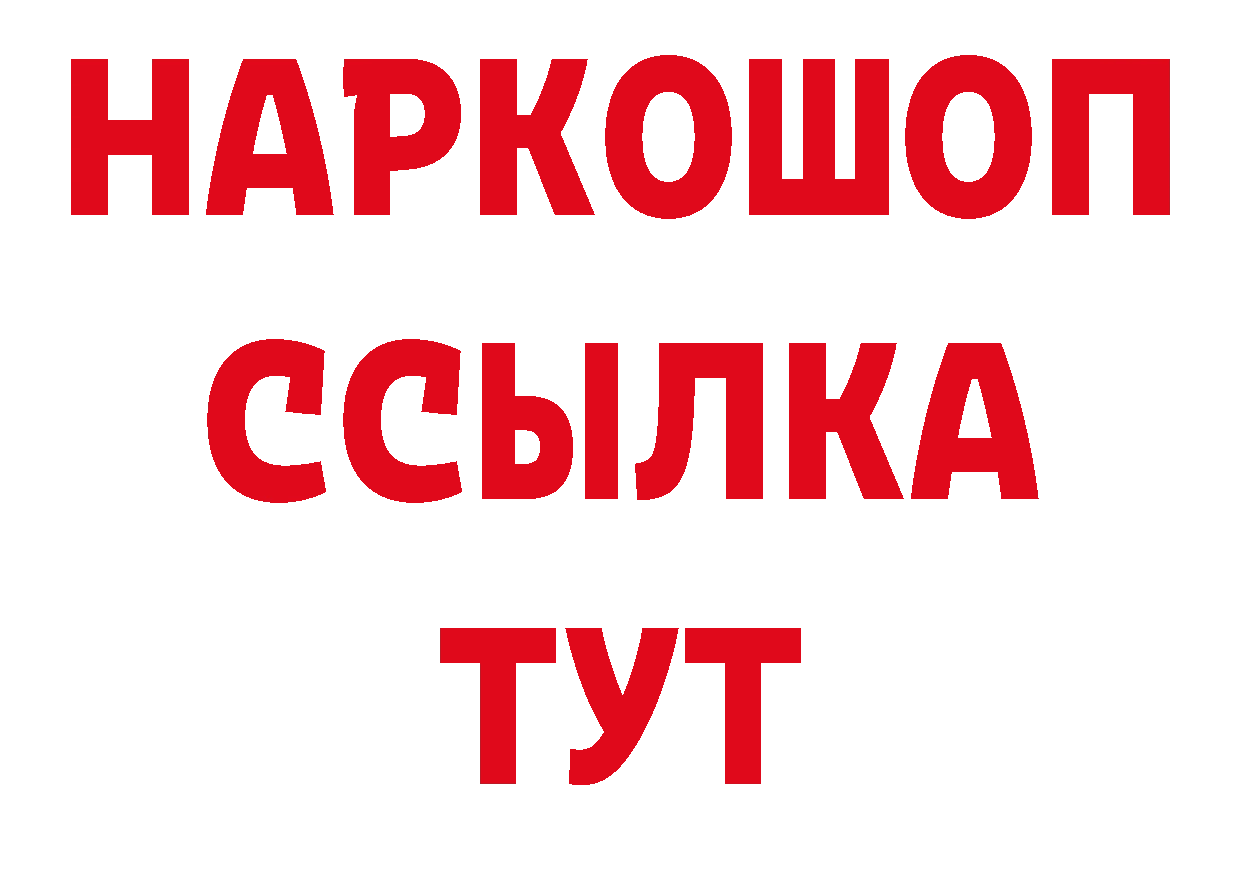 НАРКОШОП
ССЫЛКА
ТУТ